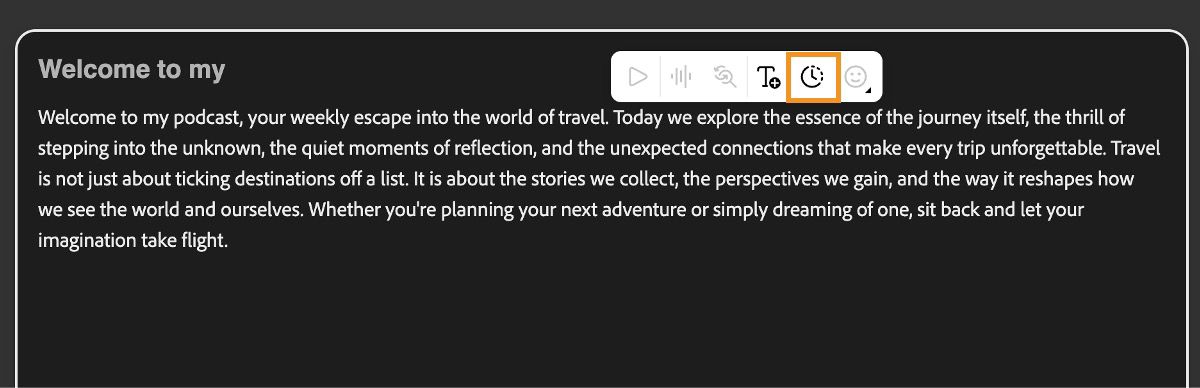 Welcome to my

Welcome to my podcast, your weekly escape into the world of travel. Today we explore the essence of the journey itself, the thrill of stepping into the unknown, the quiet moments of reflection, and the unexpected connections that make every trip unforgettable. Travel is not just about ticking destinations off a list. It is about the stories we collect, the perspectives we gain, and the way it reshapes how we see the world and ourselves. Whether you're planning your next adventure or simply dreaming of one, sit back and let your imagination take flight.